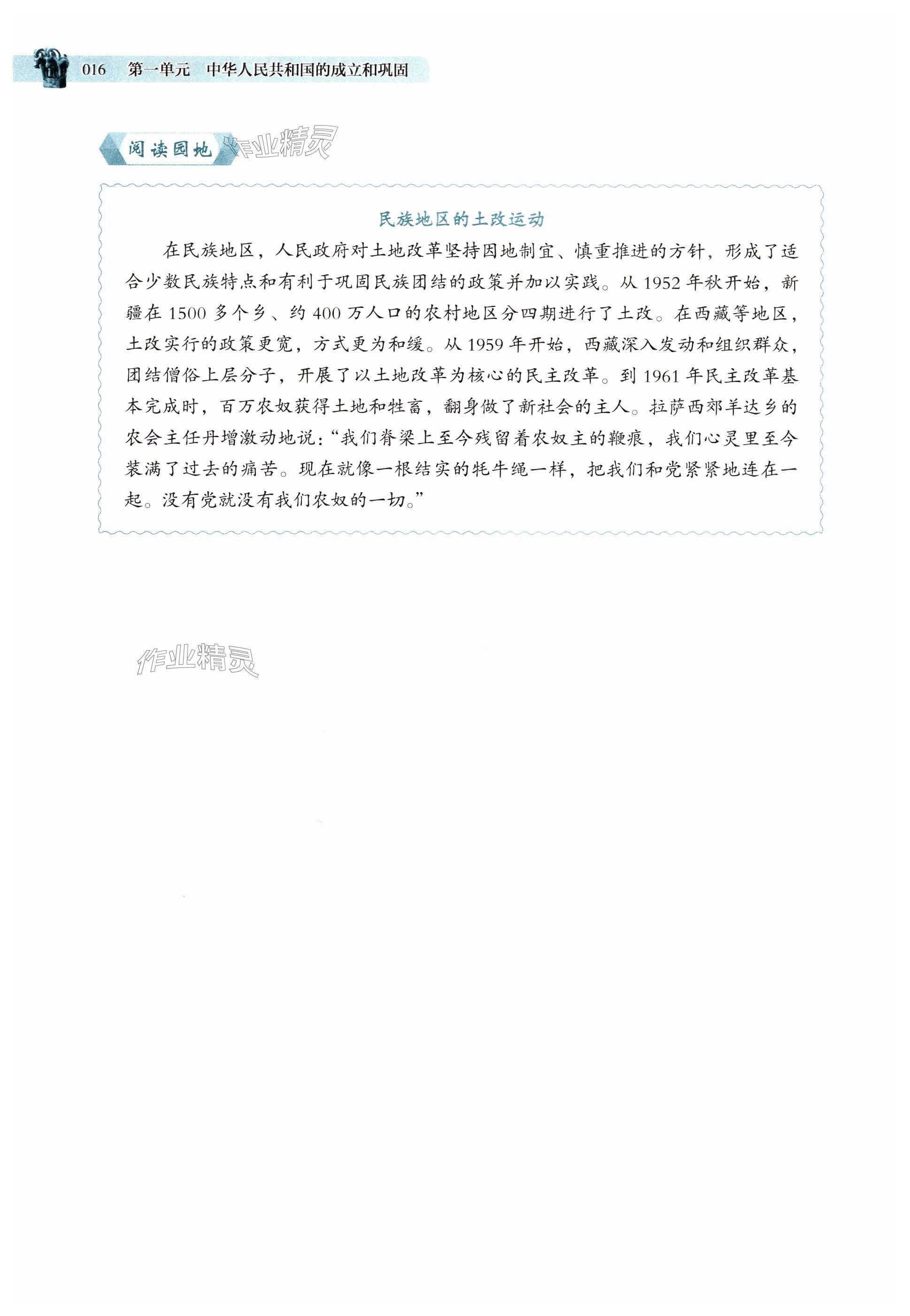 016 第一单元 中华人民共和国的成立和巩固

阅读园地

作业精灵

民族地区的土改运动

在民族地区，人民政府对土地改革坚持因地制宜、慎重推进的方针，形成了适合少数民族特点和有利于巩固民族团结的政策并加以实践。从 1952 年秋开始，新疆在 1500 多个乡、约 400 万人口的农村地区分四期进行了土改。在西藏等地区，土改实行的政策更宽，方式更为和缓。从 1959 年开始，西藏深入发动和组织群众，团结僧俗上层分子，开展了以土地改革为核心的民主改革。到 1961 年民主改革基本完成时，百万农奴获得土地和牲畜，翻身做了新社会的主人。拉萨西郊羊达乡的农会主任丹增激动地说:“我们脊梁上至今残留着农奴主的鞭痕，我们心灵里至今装满了过去的痛苦。现在就像一根结实的牦牛绳一样，把我们和党紧紧地连在一起。没有党就没有我们农奴的一切。”

作业精灵